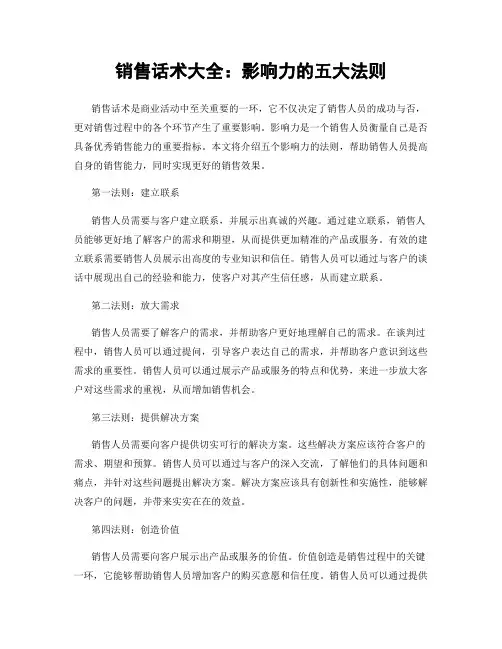 销售话术大全：影响力的五大法则

销售话术是商业活动中至关重要的一环，它不仅决定了销售人员的成功与否，更对销售过程中的各个环节产生了重要影响。影响力是一个销售人员衡量自己是否具备优秀销售能力的重要指标。本文将介绍五个影响力的法则，帮助销售人员提高自身的销售能力，同时实现更好的销售效果。

第一法则：建立联系

销售人员需要与客户建立联系，并展示出真诚的兴趣。通过建立联系，销售人员能够更好地了解客户的需求和期望，从而提供更加精准的产品或服务。有效的建立联系需要销售人员展示出高度的专业知识和信任。销售人员可以通过与客户的谈话中展现出自己的经验和能力，使客户对其产生信任感，从而建立联系。

第二法则：放大需求

销售人员需要了解客户的需求，并帮助客户更好地理解自己的需求。在谈判过程中，销售人员可以通过提问，引导客户表达自己的需求，并帮助客户意识到这些需求的重要性。销售人员可以通过展示产品或服务的特点和优势，来进一步放大客户对这些需求的重视，从而增加销售机会。

第三法则：提供解决方案

销售人员需要向客户提供切实可行的解决方案。这些解决方案应该符合客户的需求、期望和预算。销售人员可以通过与客户的深入交流，了解他们的具体问题和痛点，并针对这些问题提出解决方案。解决方案应该具有创新性和实施性，能够解决客户的问题，并带来实实在在的效益。

第四法则：创造价值

销售人员需要向客户展示出产品或服务的价值。价值创造是销售过程中的关键一环，它能够帮助销售人员增加客户的购买意愿和信任度。销售人员可以通过提供